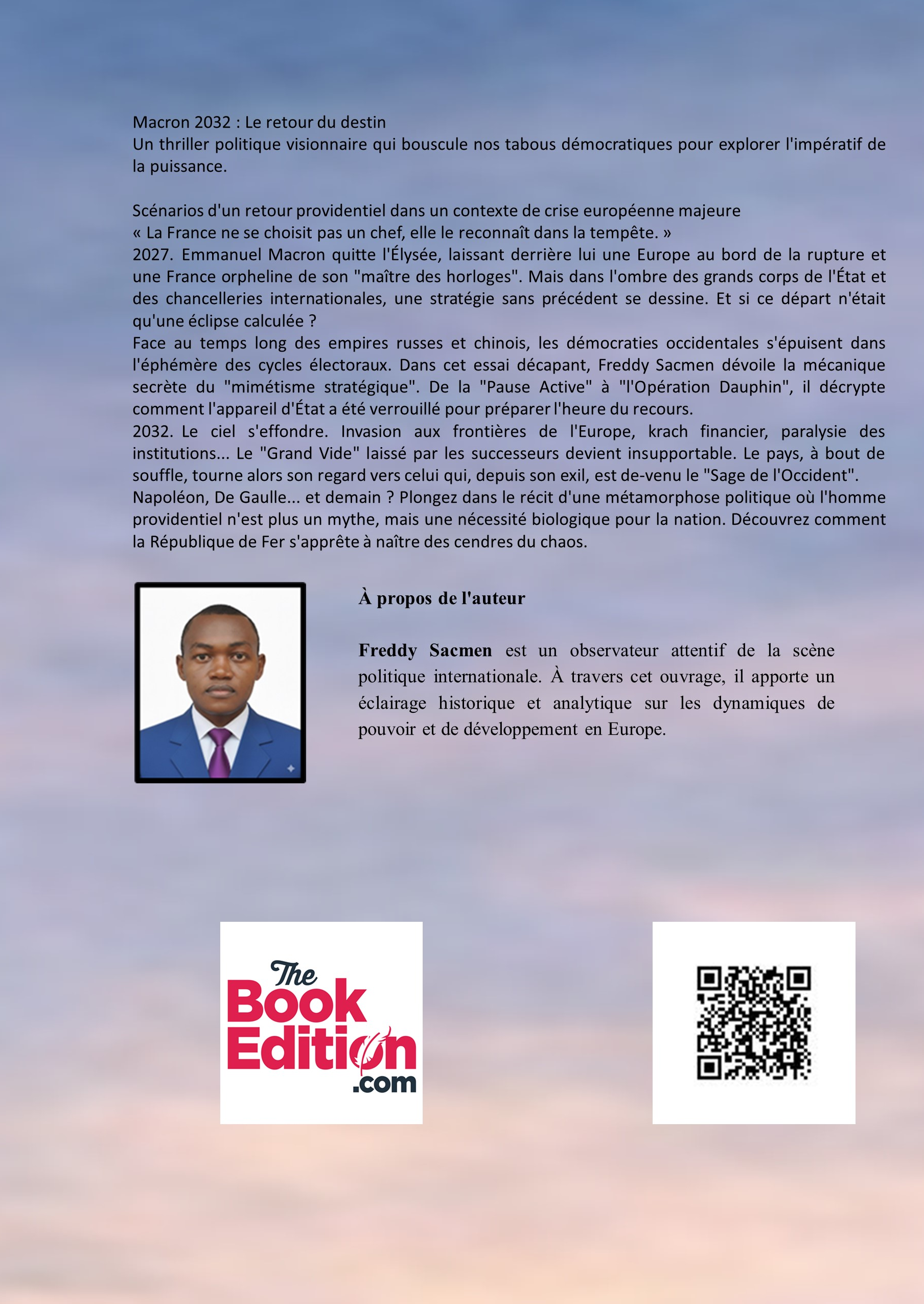 Macron 2032 : Le retour du destin
Un thriller politique visionnaire qui bouscule nos tabous démocratiques pour explorer l'impératif de la puissance.

Scénarios d'un retour providentiel dans un contexte de crise européenne majeure
« La France ne se choisit pas un chef, elle le reconnaît dans la tempête. »
2027. Emmanuel Macron quitte l'Élysée, laissant derrière lui une Europe au bord de la rupture et une France orpheline de son "maître des horloges". Mais dans l'ombre des grands corps de l'État et des chancelleries internationales, une stratégie sans précédent se dessine. Et si ce départ n'était qu'une éclipse calculée ?
Face au temps long des empires russes et chinois, les démocraties occidentales s'épuisent dans l'éphémère des cycles électoraux. Dans cet essai décapant, Freddy Sacmen dévoile la mécanique secrète du "mimétisme stratégique". De la "Pause Active" à "l'Opération Dauphin", il décrypte comment l'appareil d'État a été verrouillé pour préparer l'heure du recours.
2032. Le ciel s'effondre. Invasion aux frontières de l'Europe, krach financier, paralysie des institutions... Le "Grand Vide" laissé par les successeurs devient insupportable. Le pays, à bout de souffle, tourne alors son regard vers celui qui, depuis son exil, est de-venu le "Sage de l'Occident".
Napoléon, De Gaulle... et demain ? Plongez dans le récit d'une métamorphose politique où l'homme providentiel n'est plus un mythe, mais une nécessité biologique pour la nation. Découvrez comment la République de Fer s'apprête à naître des cendres du chaos.

À propos de l'auteur

Freddy Sacmen est un observateur attentif de la scène politique internationale. À travers cet ouvrage, il apporte un éclairage historique et analytique sur les dynamiques de pouvoir et de développement en Europe.

The Book Edition .com